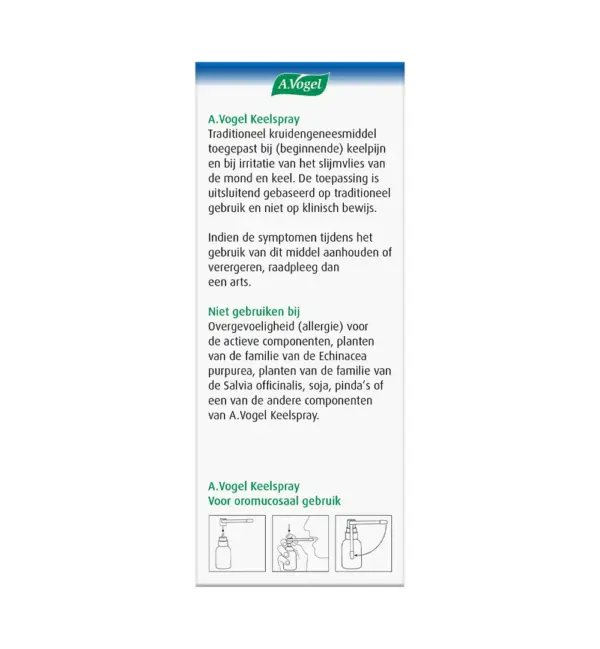 A.Vogel

A.Vogel Keelspray
Traditioneel kruidengeneesmiddel toegepast bij (beginnende) keelpijn en bij irritatie van het slijmvlies van de mond en keel. De toepassing is uitsluitend gebaseerd op traditioneel gebruik en niet op klinisch bewijs.

Indien de symptomen tijdens het gebruik van dit middel aanhouden of verergeren, raadpleeg dan een arts.

Niet gebruiken bij
Overgevoeligheid (allergie) voor de actieve componenten, planten van de familie van de Echinacea purpurea, planten van de familie van de Salvia officinalis, soja, pinda's of een van de andere componenten van A.Vogel Keelspray.

A.Vogel Keelspray
Voor oromucosaal gebruik